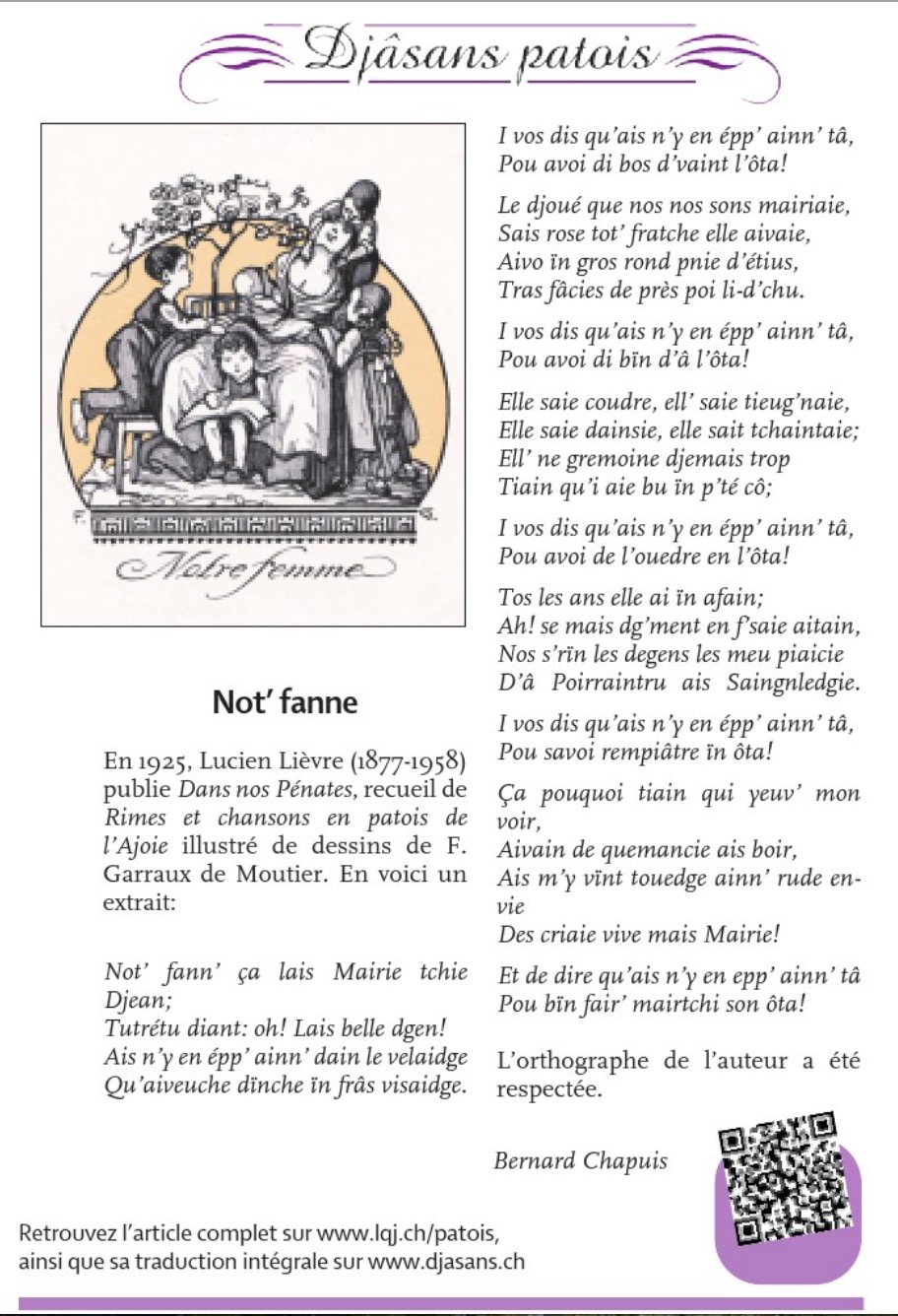 Djâsans patois

Notre femme

Not' fanne

En 1925, Lucien Lièvre (1877-1958) publie Dans nos Pénates, recueil de Rimes et chansons en patois de l'Ajoie illustré de dessins de F. Garraux de Moutier. En voici un extrait:

Not' fann' ça lais Mairie tchie Djean;
Tutrétu diant: oh! Lais belle dgen!
Ais n'y en épp' ainn' dain le velaidge
Qu'aiveuche dïnche ïn frâs visaidge.

I vos dis qu'ais n'y en épp' ainn' tâ,
Pou avoi di bos d'vaint l'ôta!

Le djoué que nos nos sons mairiaie,
Sais rose tot' fratche elle aivaie,
Aivo ïn gros rond pnie d'étius,
Tras fâcies de près poi li-d'chu.

I vos dis qu'ais n'y en épp' ainn' tâ,
Pou avoi di bïn d'â l'ôta!

Elle saie coudre, ell' saie tieug'naie,
Elle saie dainsie, elle sait tchaintaie;
Ell' ne gremoine djemais trop
Tiain qu'i aie bu ïn p'té cô;

I vos dis qu'ais n'y en épp' ainn' tâ,
Pou avoi de l'ouedre en l'ôta!

Tos les ans elle ai ïn afain;
Ah! se mais dg'ment en f'saie aitain,
Nos s'rïn les degens les meu piaicie
D'â Poirraintru ais Saingnledgie.

I vos dis qu'ais n'y en épp' ainn' tâ,
Pou savoi rempiâtre ïn ôta!

Ça pouquoi tiain qui yeuv' mon voir,
Aivain de quemancie ais boir,
Ais m'y vïnt touedge ainn' rude envie
Des criaie vive mais Mairie!

Et de dire qu'ais n'y en epp' ainn' tâ
Pou bïn fair' mairtchi son ôta!

L'orthographe de l'auteur a été respectée.

Bernard Chapuis

Retrouvez l'article complet sur www.lqj.ch/patois, ainsi que sa traduction intégrale sur www.djasans.ch